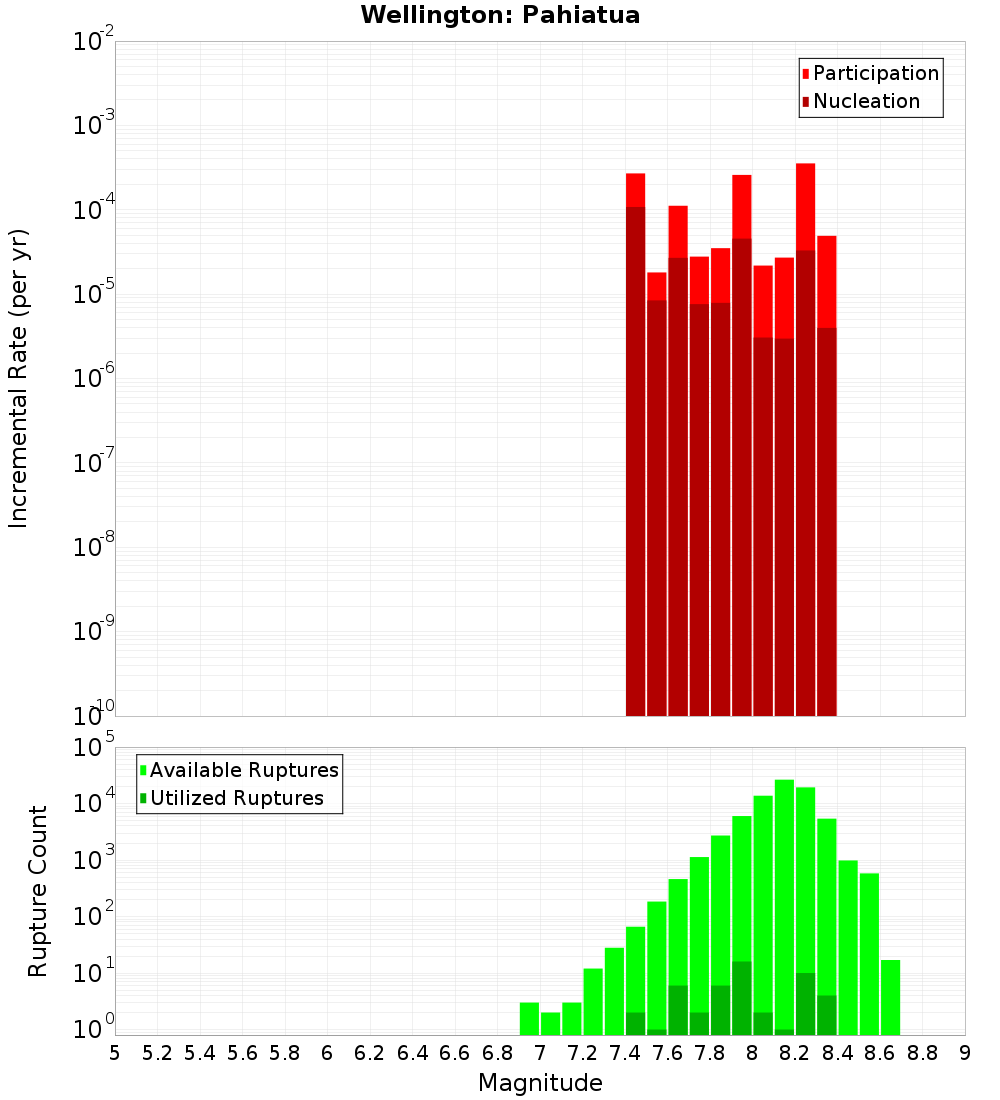 Wellington: Pahiatua

Participation
Nucleation

Incremental Rate (per yr)

$10^{-2}$
$10^{-3}$
$10^{-4}$
$10^{-5}$
$10^{-6}$
$10^{-7}$
$10^{-8}$
$10^{-9}$
$10^{-10}$

Available Ruptures
Utilized Ruptures

Rupture Count

$10^{5}$
$10^{4}$
$10^{3}$
$10^{2}$
$10^{1}$
$10^{0}$

5 5.2 5.4 5.6 5.8 6 6.2 6.4 6.6 6.8 7 7.2 7.4 7.6 7.8 8 8.2 8.4 8.6 8.8 9

Magnitude